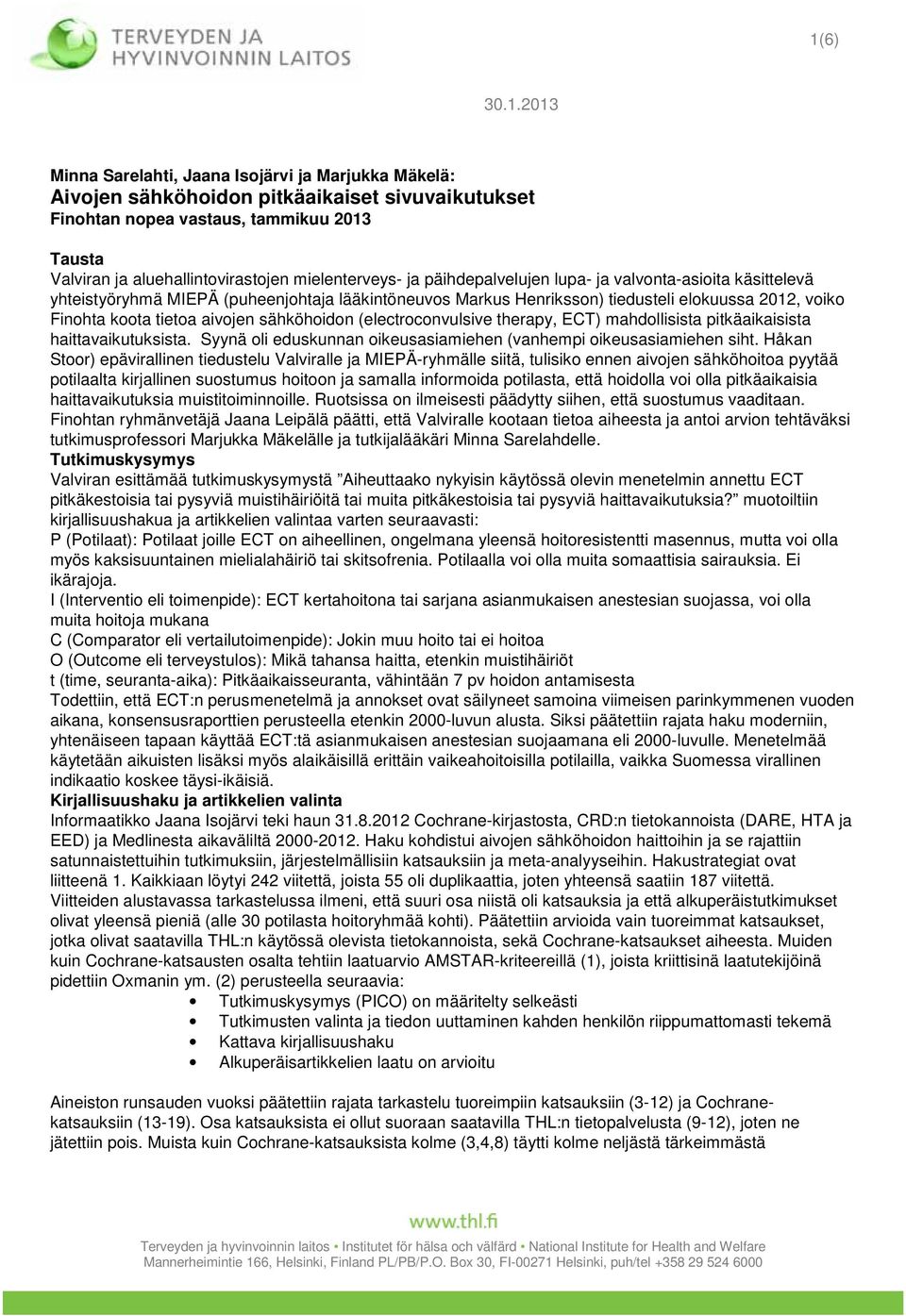 TERVEYDEN JA HYVINVOINNIN LAITOS

1(6)

30.1.2013

Minna Sarelahti, Jaana Isojärvi ja Marjukka Mäkelä:
Aivojen sähköhoidon pitkäaikaiset sivuvaikutukset
Finohtan nopea vastaus, tammikuu 2013

Tausta
Valviran ja aluehallintovirastojen mielenterveys- ja päihdepalvelujen lupa- ja valvonta-asioita käsittelevä yhteistyöryhmä MIEPÄ (puheenjohtaja lääkintöneuvos Markus Henriksson) tiedusteli elokuussa 2012, voiko Finohta koota tietoa aivojen sähköhoidon (electroconvulsive therapy, ECT) mahdollisista pitkäaikaisista haittavaikutuksista. Syynä oli eduskunnan oikeusasiamiehen (vanhempi oikeusasiamiehen siht. Håkan Stoor) epävirallinen tiedustelu Valviralle ja MIEPÄ-ryhmälle siitä, tulisiko ennen aivojen sähköhoitoa pyytää potilaalta kirjallinen suostumus hoitoon ja samalla informoida potilasta, että hoidolla voi olla pitkäaikaisia haittavaikutuksia muistitoiminnoille. Ruotsissa on ilmeisesti päädytty siihen, että suostumus vaaditaan. Finohtan ryhmänvetäjä Jaana Leipälä päätti, että Valviralle kootaan tietoa aiheesta ja antoi arvion tehtäväksi tutkimusprofessori Marjukka Mäkelälle ja tutkijalääkäri Minna Sarelahdelle.
Tutkimuskysymys
Valviran esittämää tutkimuskysymystä ”Aiheuttaako nykyisin käytössä olevin menetelmin annettu ECT pitkäkestoisia tai pysyviä muistihäiriöitä tai muita pitkäkestoisia tai pysyviä haittavaikutuksia?” muotoiltiin kirjallisuushakua ja artikkelien valintaa varten seuraavasti:
P (Potilaat): Potilaat joille ECT on aiheellinen, ongelmana yleensä hoitoresistentti masennus, mutta voi olla myös kaksisuuntainen mielialahäiriö tai skitsofrenia. Potilaalla voi olla muita somaattisia sairauksia. Ei ikärajoja.
I (Interventio eli toimenpide): ECT kertahoitona tai sarjana asianmukaisen anestesian suojassa, voi olla muita hoitoja mukana
C (Comparator eli vertailutoimenpide): Jokin muu hoito tai ei hoitoa
O (Outcome eli terveystulos): Mikä tahansa haitta, etenkin muistihäiriöt
t (time, seuranta-aika): Pitkäaikaisseuranta, vähintään 7 pv hoidon antamisesta
Todettiin, että ECT:n perusmenetelmä ja annokset ovat säilyneet samoina viimeisen parinkymmenen vuoden aikana, konsensusraporttien perusteella etenkin 2000-luvun alusta. Siksi päätettiin rajata haku moderniin, yhtenäiseen tapaan käyttää ECT:tä asianmukaisen anestesian suojaamana eli 2000-luvulle. Menetelmää käytetään aikuisten lisäksi myös alaikäisillä erittäin vaikeahoitoisilla potilailla, vaikka Suomessa virallinen indikaatio koskee täysi-ikäisiä.
Kirjallisuushaku ja artikkelien valinta
Informaatikko Jaana Isojärvi teki haun 31.8.2012 Cochrane-kirjastosta, CRD:n tietokannoista (DARE, HTA ja EED) ja Medlinesta aikaväliltä 2000-2012. Haku kohdistui aivojen sähköhoidon haittoihin ja se rajattiin satunnaistettuihin tutkimuksiin, järjestelmällisiin katsauksiin ja meta-analyyseihin. Hakustrategiat ovat liitteenä 1. Kaikkiaan löytyi 242 viitettä, joista 55 oli duplikaattia, joten yhteensä saatiin 187 viitettä. Viitteiden alustavassa tarkastelussa ilmeni, että suuri osa niistä oli katsauksia ja että alkuperäistutkimukset olivat yleensä pieniä (alle 30 potilasta hoitoryhmää kohti). Päätettiin arvioida vain tuoreimmat katsaukset, jotka olivat saatavilla THL:n käytössä olevista tietokannoista, sekä Cochrane-katsaukset aiheesta. Muiden kuin Cochrane-katsausten osalta tehtiin laatuarvio AMSTAR-kriteereillä (1), joista kriittisinä laatutekijöinä pidettiin Oxmanin ym. (2) perusteella seuraavia:
• Tutkimuskysymys (PICO) on määritelty selkeästi
• Tutkimusten valinta ja tiedon uuttaminen kahden henkilön riippumattomasti tekemä
• Kattava kirjallisuushaku
• Alkuperäisartikkelien laatu on arvioitu

Aineiston runsauden vuoksi päätettiin rajata tarkastelu tuoreimpiin katsauksiin (3-12) ja Cochrane-katsauksiin (13-19). Osa katsauksista ei ollut suoraan saatavilla THL:n tietopalvelusta (9-12), joten ne jätettiin pois. Muista kuin Cochrane-katsauksista kolme (3,4,8) täytti kolme neljästä tärkeimmästä

www.thl.fi
Terveyden ja hyvinvoinnin laitos • Institutet för hälsa och välfärd • National Institute for Health and Welfare
Mannerheimintie 166, Helsinki, Finland PL/PB/P.O. Box 30, FI-00271 Helsinki, puh/tel +358 29 524 6000